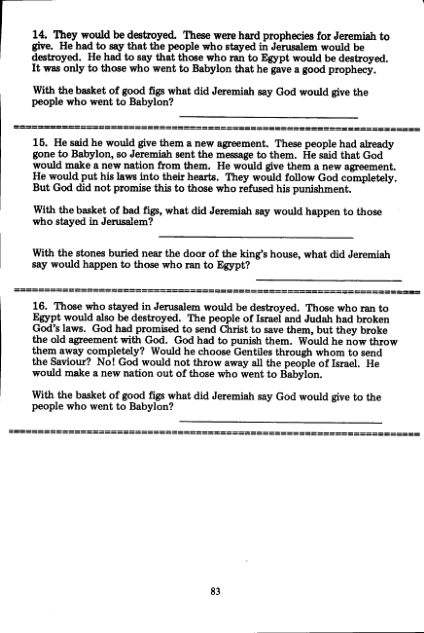 14. They would be destroyed. These were hard prophecies for Jeremiah to give. He had to say that the people who stayed in Jerusalem would be destroyed. He had to say that those who ran to Egypt would be destroyed. It was only to those who went to Babylon that he gave a good prophecy.

With the basket of good figs what did Jeremiah say God would give the people who went to Babylon?

15. He said he would give them a new agreement. These people had already gone to Babylon, so Jeremiah sent the message to them. He said that God would make a new nation from them. He would give them a new agreement. He would put his laws into their hearts. They would follow God completely. But God did not promise this to those who refused his punishment.

With the basket of bad figs, what did Jeremiah say would happen to those who stayed in Jerusalem?

With the stones buried near the door of the king's house, what did Jeremiah say would happen to those who ran to Egypt?

16. Those who stayed in Jerusalem would be destroyed. Those who ran to Egypt would also be destroyed. The people of Israel and Judah had broken God's laws. God had promised to send Christ to save them, but they broke the old agreement with God. God had to punish them. Would he now throw them away completely? Would he choose Gentiles through whom to send the Saviour? No! God would not throw away all the people of Israel. He would make a new nation out of those who went to Babylon.

With the basket of good figs what did Jeremiah say God would give to the people who went to Babylon?

83